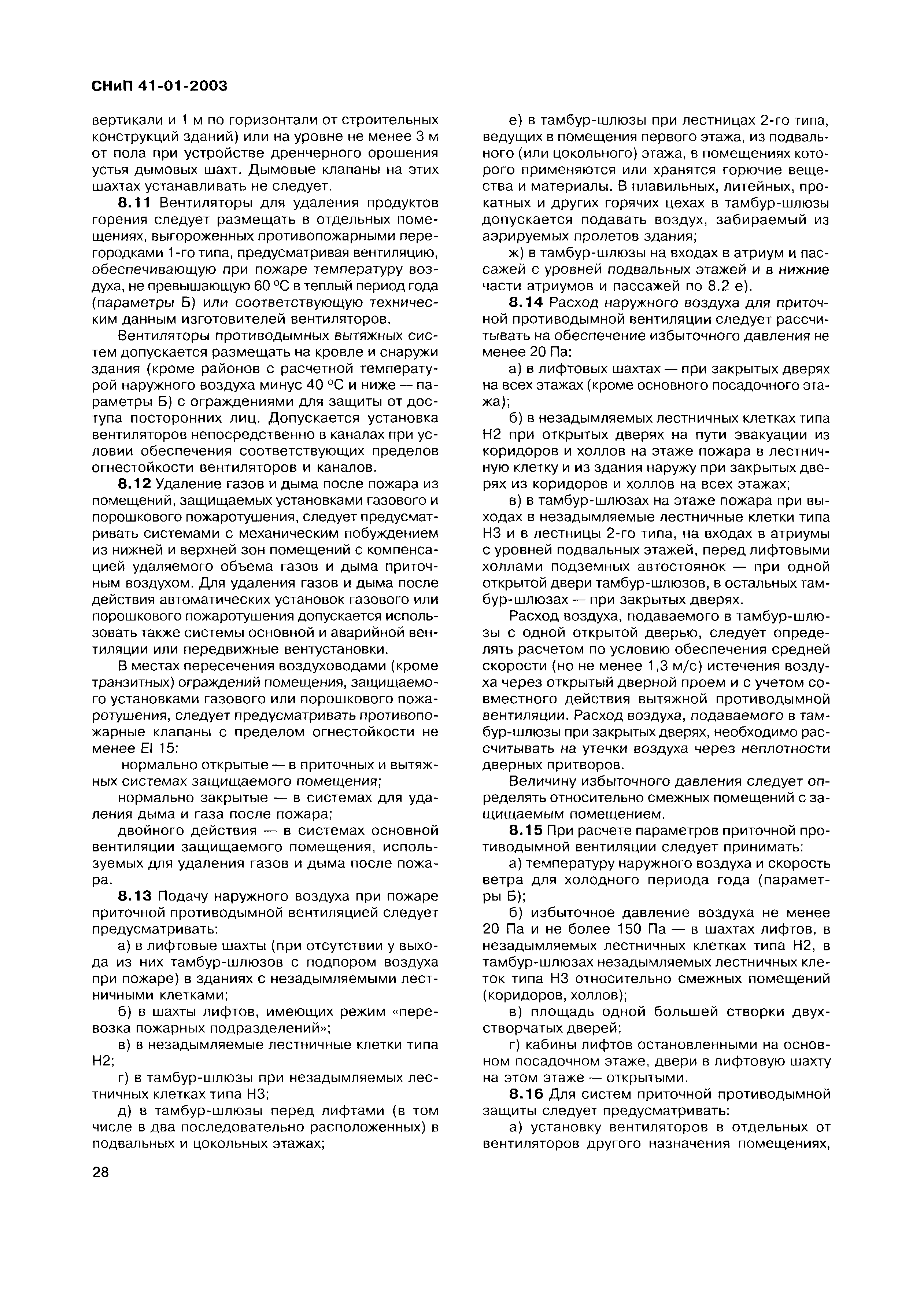 СНиП 41-01-2003

вертикали и 1 м по горизонтали от строительных конструкций зданий) или на уровне не менее 3 м от пола при устройстве дренчерного орошения устья дымовых шахт. Дымовые клапаны на этих шахтах устанавливать не следует.

8.11 Вентиляторы для удаления продуктов горения следует размещать в отдельных помещениях, выгороженных противопожарными перегородками 1-го типа, предусматривая вентиляцию, обеспечивающую при пожаре температуру воздуха, не превышающую 60 °С в теплый период года (параметры Б) или соответствующую техническим данным изготовителей вентиляторов.

Вентиляторы противодымных вытяжных систем допускается размещать на кровле и снаружи здания (кроме районов с расчетной температурой наружного воздуха минус 40 °С и ниже — параметры Б) с ограждениями для защиты от доступа посторонних лиц. Допускается установка вентиляторов непосредственно в каналах при условии обеспечения соответствующих пределов огнестойкости вентиляторов и каналов.

8.12 Удаление газов и дыма после пожара из помещений, защищаемых установками газового и порошкового пожаротушения, следует предусматривать системами с механическим побуждением из нижней и верхней зон помещений с компенсацией удаляемого объема газов и дыма приточным воздухом. Для удаления газов и дыма после действия автоматических установок газового или порошкового пожаротушения допускается использовать также системы основной и аварийной вентиляции или передвижные вентустановки.

В местах пересечения воздуховодами (кроме транзитных) ограждений помещения, защищаемого установками газового или порошкового пожаротушения, следует предусматривать противопожарные клапаны с пределом огнестойкости не менее EI 15:

нормально открытые — в приточных и вытяжных системах защищаемого помещения;

нормально закрытые — в системах для удаления дыма и газа после пожара;

двойного действия — в системах основной вентиляции защищаемого помещения, используемых для удаления газов и дыма после пожара.

8.13 Подачу наружного воздуха при пожаре приточной противодымной вентиляцией следует предусматривать:

а) в лифтовые шахты (при отсутствии у выхода из них тамбур-шлюзов с подпором воздуха при пожаре) в зданиях с незадымляемыми лестничными клетками;

б) в шахты лифтов, имеющих режим «перевозка пожарных подразделений»;

в) в незадымляемые лестничные клетки типа Н2;

г) в тамбур-шлюзы при незадымляемых лестничных клетках типа Н3;

д) в тамбур-шлюзы перед лифтами (в том числе в два последовательно расположенных) в подвальных и цокольных этажах;

е) в тамбур-шлюзы при лестницах 2-го типа, ведущих в помещения первого этажа, из подвального (или цокольного) этажа, в помещениях которого применяются или хранятся горючие вещества и материалы. В плавильных, литейных, прокатных и других горячих цехах в тамбур-шлюзы допускается подавать воздух, забираемый из аэрируемых пролетов здания;

ж) в тамбур-шлюзы на входах в атриум и пассажей с уровней подвальных этажей и в нижние части атриумов и пассажей по 8.2 е).

8.14 Расход наружного воздуха для приточной противодымной вентиляции следует рассчитывать на обеспечение избыточного давления не менее 20 Па:

а) в лифтовых шахтах — при закрытых дверях на всех этажах (кроме основного посадочного этажа);

б) в незадымляемых лестничных клетках типа Н2 при открытых дверях на пути эвакуации из коридоров и холлов на этаже пожара в лестничную клетку и из здания наружу при закрытых дверях из коридоров и холлов на всех этажах;

в) в тамбур-шлюзах на этаже пожара при выходах в незадымляемые лестничные клетки типа Н3 и в лестницы 2-го типа, на входах в атриумы с уровней подвальных этажей, перед лифтовыми холлами подземных автостоянок — при одной открытой двери тамбур-шлюзов, в остальных тамбур-шлюзах — при закрытых дверях.

Расход воздуха, подаваемого в тамбур-шлюзы с одной открытой дверью, следует определять расчетом по условию обеспечения средней скорости (но не менее 1,3 м/с) истечения воздуха через открытый дверной проем и с учетом совместного действия вытяжной противодымной вентиляции. Расход воздуха, подаваемого в тамбур-шлюзы при закрытых дверях, необходимо рассчитывать на утечки воздуха через неплотности дверных притворов.

Величину избыточного давления следует определять относительно смежных помещений с защищаемым помещением.

8.15 При расчете параметров приточной противодымной вентиляции следует принимать:

а) температуру наружного воздуха и скорость ветра для холодного периода года (параметры Б);

б) избыточное давление воздуха не менее 20 Па и не более 150 Па — в шахтах лифтов, в незадымляемых лестничных клетках типа Н2, в тамбур-шлюзах незадымляемых лестничных клеток типа Н3 относительно смежных помещений (коридоров, холлов);

в) площадь одной большей створки двухстворчатых дверей;

г) кабины лифтов остановленными на основном посадочном этаже, двери в лифтовую шахту на этом этаже — открытыми.

8.16 Для систем приточной противодымной защиты следует предусматривать:

а) установку вентиляторов в отдельных от вентиляторов другого назначения помещениях,

28